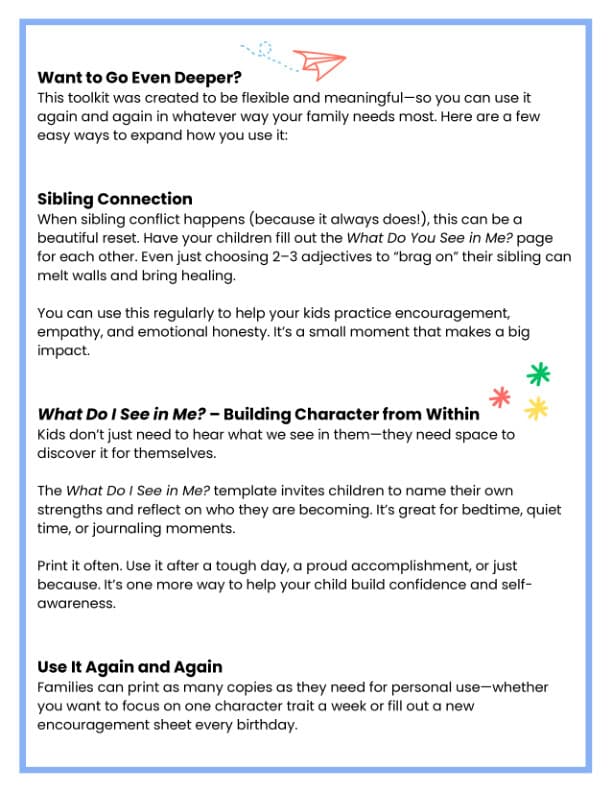 Want to Go Even Deeper?
This toolkit was created to be flexible and meaningful—so you can use it again and again in whatever way your family needs most. Here are a few easy ways to expand how you use it:

Sibling Connection
When sibling conflict happens (because it always does!), this can be a beautiful reset. Have your children fill out the What Do You See in Me? page for each other. Even just choosing 2–3 adjectives to "brag on" their sibling can melt walls and bring healing.

You can use this regularly to help your kids practice encouragement, empathy, and emotional honesty. It's a small moment that makes a big impact.

What Do I See in Me? – Building Character from Within
Kids don't just need to hear what we see in them—they need space to discover it for themselves.

The What Do I See in Me? template invites children to name their own strengths and reflect on who they are becoming. It's great for bedtime, quiet time, or journaling moments.

Print it often. Use it after a tough day, a proud accomplishment, or just because. It's one more way to help your child build confidence and self-awareness.

Use It Again and Again
Families can print as many copies as they need for personal use—whether you want to focus on one character trait a week or fill out a new encouragement sheet every birthday.